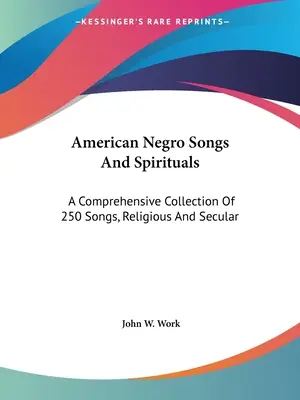 —KESSINGER'S RARE REPRINTS—

American Negro Songs And Spirituals

A Comprehensive Collection Of 250 Songs, Religious And Secular

John W. Work